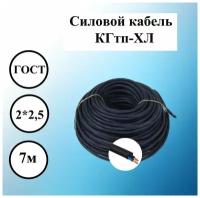 Силовой кабель КГтп-ХЛ

ГОСТ

2*2,5

7м